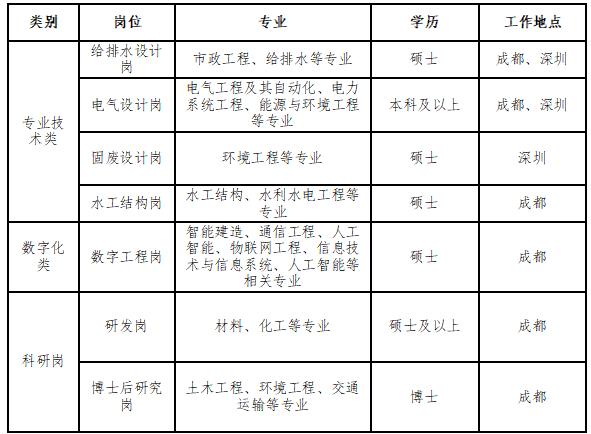 | 类别 | 岗位 | 专业 | 学历 | 工作地点 |
|---|---|---|---|---|
| 专业技术类 | 给排水设计岗 | 市政工程、给排水等专业 | 硕士 | 成都、深圳 |
| 专业技术类 | 电气设计岗 | 电气工程及其自动化、电力系统工程、能源与环境工程等专业 | 本科及以上 | 成都、深圳 |
| 专业技术类 | 固废设计岗 | 环境工程等专业 | 硕士 | 深圳 |
| 专业技术类 | 水工结构岗 | 水工结构、水利水电工程等专业 | 硕士 | 成都 |
| 数字化类 | 数字工程岗 | 智能建造、通信工程、人工智能、物联网工程、信息技术与信息系统、人工智能等相关专业 | 硕士 | 成都 |
| 科研岗 | 研发岗 | 材料、化工等专业 | 硕士及以上 | 成都 |
| 科研岗 | 博士后研究岗 | 土木工程、环境工程、交通运输等专业 | 博士 | 成都 |